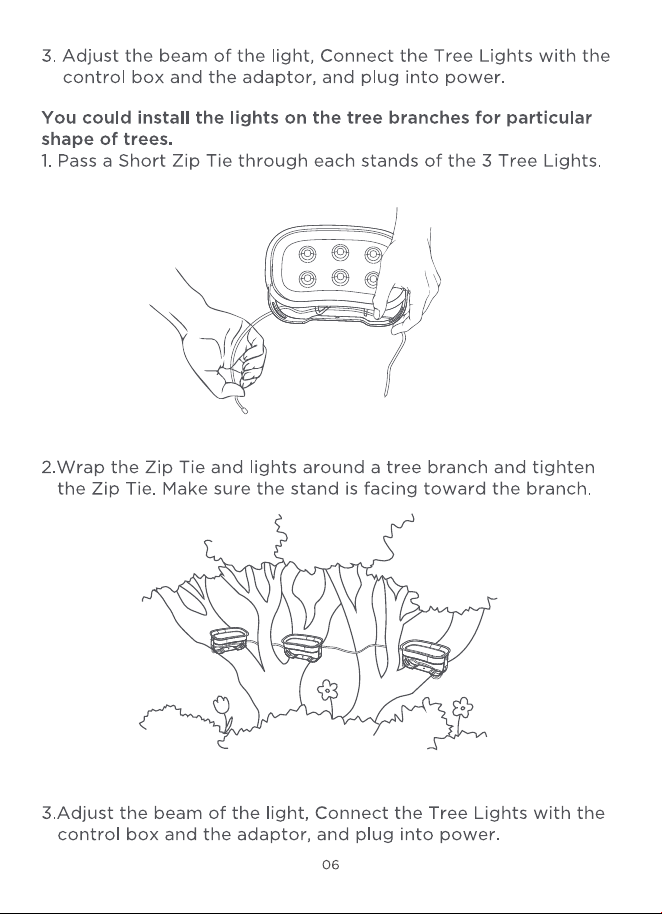 3. Adjust the beam of the light, Connect the Tree Lights with the control box and the adaptor, and plug into power.

You could install the lights on the tree branches for particular shape of trees.
1. Pass a Short Zip Tie through each stands of the 3 Tree Lights.

2.Wrap the Zip Tie and lights around a tree branch and tighten the Zip Tie. Make sure the stand is facing toward the branch.

3.Adjust the beam of the light, Connect the Tree Lights with the control box and the adaptor, and plug into power.

06